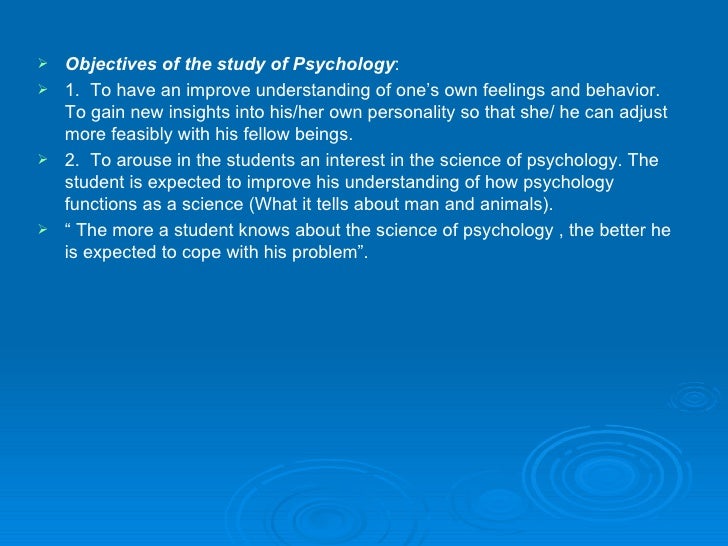 ➢ Objectives of the study of Psychology:

➢ 1. To have an improve understanding of one's own feelings and behavior. To gain new insights into his/her own personality so that she/ he can adjust more feasibly with his fellow beings.

➢ 2. To arouse in the students an interest in the science of psychology. The student is expected to improve his understanding of how psychology functions as a science (What it tells about man and animals).

➢ " The more a student knows about the science of psychology , the better he is expected to cope with his problem".